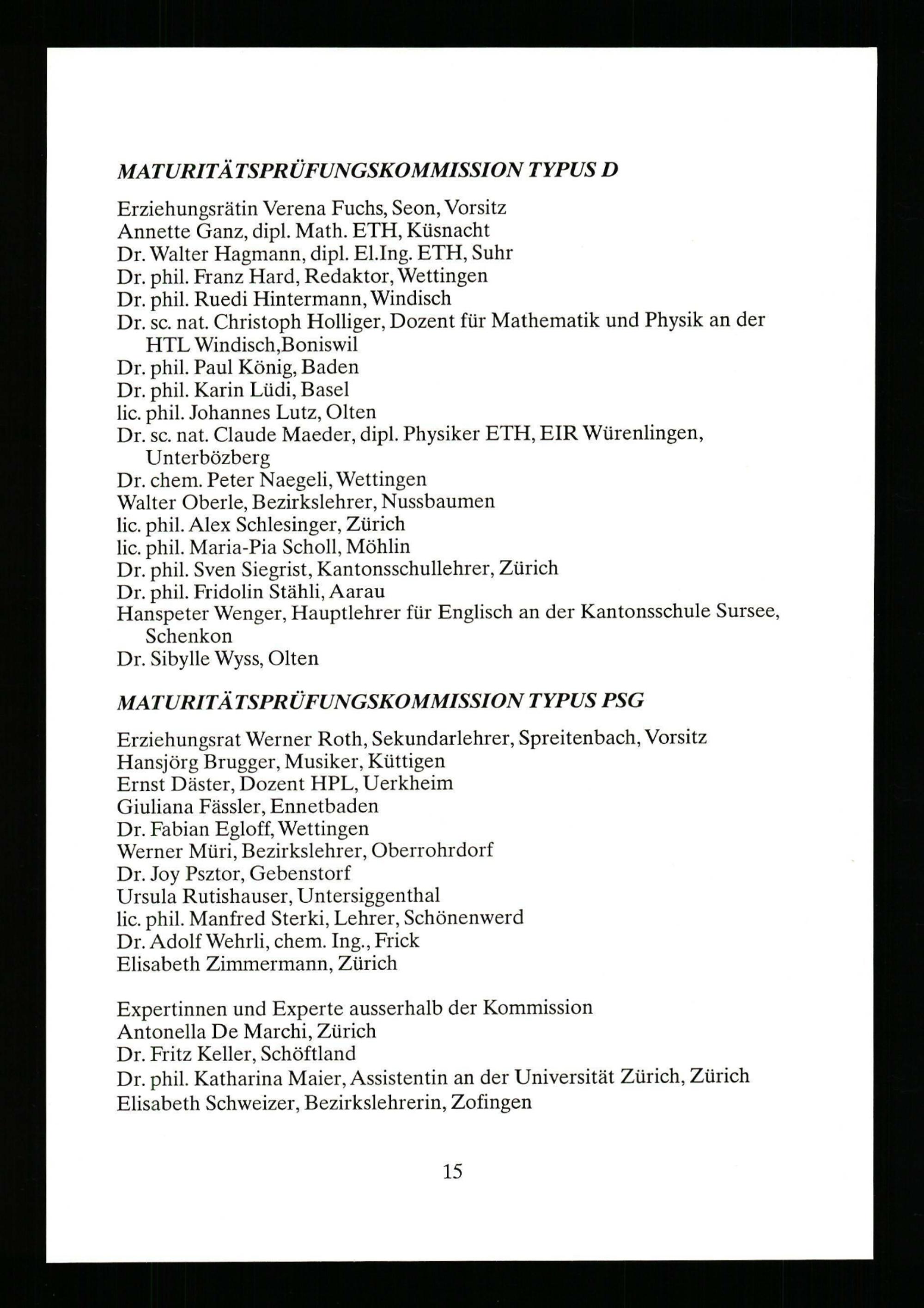 MATURITÄTSPRÜFUNGSKOMMISSION TYPUS D

Erziehungsrätin Verena Fuchs, Seon, Vorsitz
Annette Ganz, dipl. Math. ETH, Küsnacht
Dr. Walter Hagmann, dipl. El.Ing. ETH, Suhr
Dr. phil. Franz Hard, Redaktor, Wettingen
Dr. phil. Ruedi Hintermann, Windisch
Dr. sc. nat. Christoph Holliger, Dozent für Mathematik und Physik an der HTL Windisch,Boniswil
Dr. phil. Paul König, Baden
Dr. phil. Karin Lüdi, Basel
lic. phil. Johannes Lutz, Olten
Dr. sc. nat. Claude Maeder, dipl. Physiker ETH, EIR Würenlingen, Unterbözberg
Dr. chem. Peter Naegeli, Wettingen
Walter Oberle, Bezirkslehrer, Nussbaumen
lic. phil. Alex Schlesinger, Zürich
lic. phil. Maria-Pia Scholl, Möhlin
Dr. phil. Sven Siegrist, Kantonsschullehrer, Zürich
Dr. phil. Fridolin Stähli, Aarau
Hanspeter Wenger, Hauptlehrer für Englisch an der Kantonsschule Sursee, Schenkon
Dr. Sibylle Wyss, Olten

MATURITÄTSPRÜFUNGSKOMMISSION TYPUS PSG

Erziehungsrat Werner Roth, Sekundarlehrer, Spreitenbach, Vorsitz
Hansjörg Brugger, Musiker, Küttigen
Ernst Däster, Dozent HPL, Uerkheim
Giuliana Fässler, Ennetbaden
Dr. Fabian Egloff, Wettingen
Werner Müri, Bezirkslehrer, Oberrohrdorf
Dr. Joy Psztor, Gebenstorf
Ursula Rutishauser, Untersiggenthal
lic. phil. Manfred Sterki, Lehrer, Schönenwerd
Dr. Adolf Wehrli, chem. Ing., Frick
Elisabeth Zimmermann, Zürich

Expertinnen und Experte ausserhalb der Kommission
Antonella De Marchi, Zürich
Dr. Fritz Keller, Schöftland
Dr. phil. Katharina Maier, Assistentin an der Universität Zürich, Zürich
Elisabeth Schweizer, Bezirkslehrerin, Zofingen

15